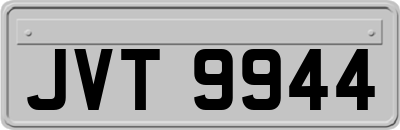 JVT 9944